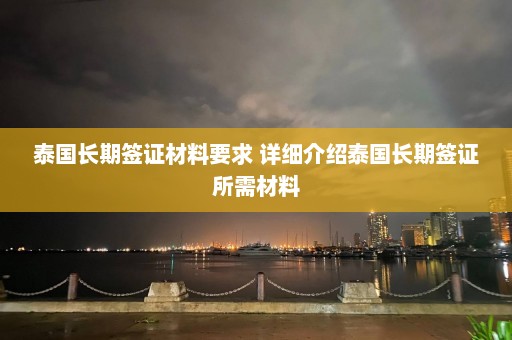 泰国长期签证材料要求 详细介绍泰国长期签证所需材料